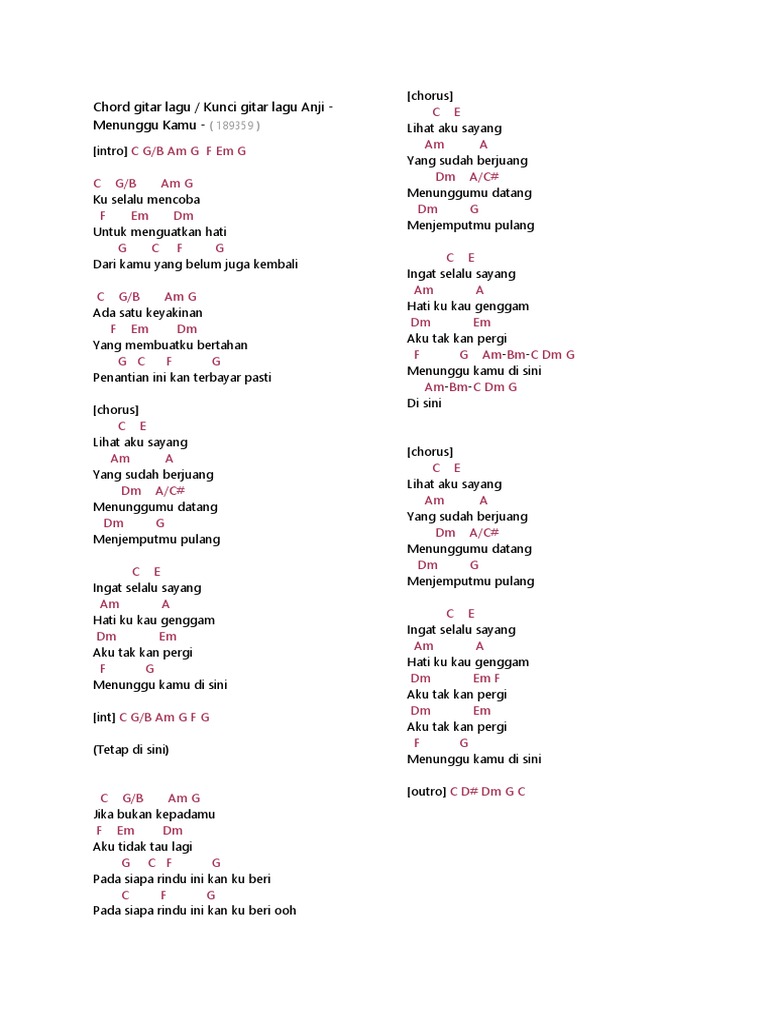 Chord gitar lagu / Kunci gitar lagu Anji - Menunggu Kamu - ( 189359 )

[intro] C G/B Am G F Em G

C G/B Am G
Ku selalu mencoba
F Em Dm
Untuk menguatkan hati
G C F G
Dari kamu yang belum juga kembali

C G/B Am G
Ada satu keyakinan
F Em Dm
Yang membuatku bertahan
G C F G
Penantian ini kan terbayar pasti

[chorus]
C E
Lihat aku sayang
Am A
Yang sudah berjuang
Dm A/C#
Menunggumu datang
Dm G
Menjemputmu pulang

C E
Ingat selalu sayang
Am A
Hati ku kau genggam
Dm Em
Aku tak kan pergi
F G
Menunggu kamu di sini

[int] C G/B Am G F G

(Tetap di sini)

C G/B Am G
Jika bukan kepadamu
F Em Dm
Aku tidak tau lagi
G C F G
Pada siapa rindu ini kan ku beri
C F G
Pada siapa rindu ini kan ku beri ooh

[chorus]
C E
Lihat aku sayang
Am A
Yang sudah berjuang
Dm A/C#
Menunggumu datang
Dm G
Menjemputmu pulang

C E
Ingat selalu sayang
Am A
Hati ku kau genggam
Dm Em
Aku tak kan pergi
F G Am-Bm-C Dm G
Menunggu kamu di sini
Am-Bm-C Dm G
Di sini

[chorus]
C E
Lihat aku sayang
Am A
Yang sudah berjuang
Dm A/C#
Menunggumu datang
Dm G
Menjemputmu pulang

C E
Ingat selalu sayang
Am A
Hati ku kau genggam
Dm Em F
Aku tak kan pergi
Dm Em
Aku tak kan pergi
F G
Menunggu kamu di sini

[outro] C D# Dm G C